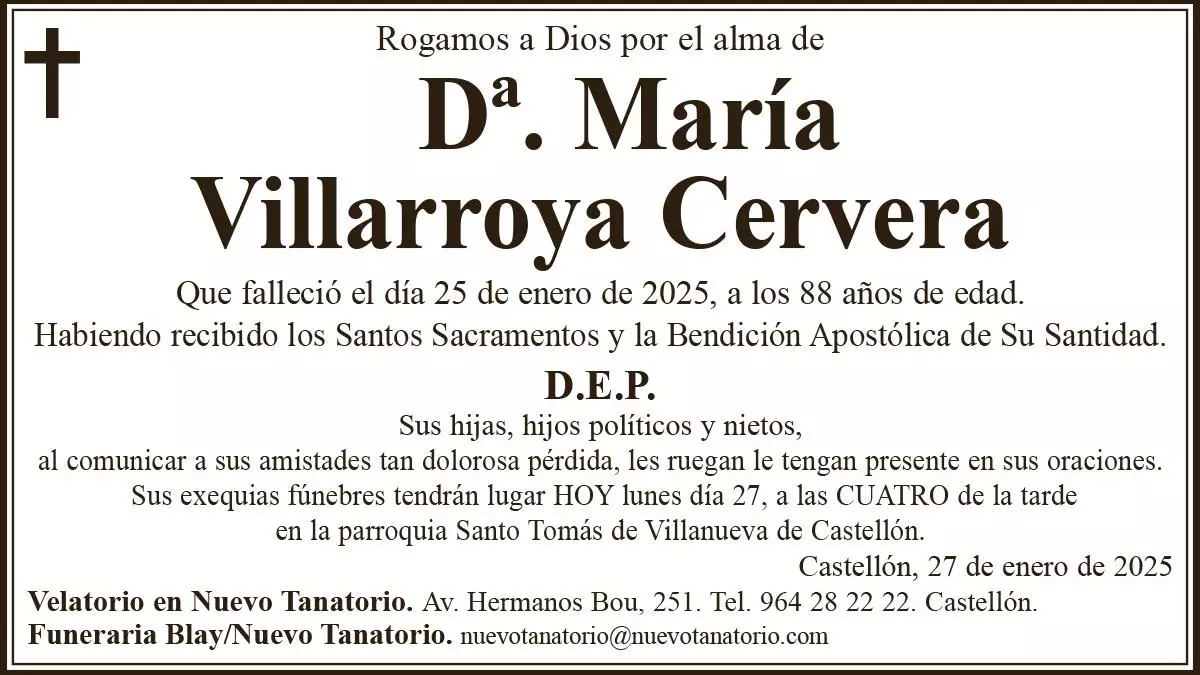 Rogamos a Dios por el alma de

Dª. María
Villarroya Cervera

Que falleció el día 25 de enero de 2025, a los 88 años de edad.
Habiendo recibido los Santos Sacramentos y la Bendición Apostólica de Su Santidad.

D.E.P.

Sus hijas, hijos políticos y nietos,
al comunicar a sus amistades tan dolorosa pérdida, les ruegan le tengan presente en sus oraciones.
Sus exequias fúnebres tendrán lugar HOY lunes día 27, a las CUATRO de la tarde
en la parroquia Santo Tomás de Villanueva de Castellón.

Castellón, 27 de enero de 2025

Velatorio en Nuevo Tanatorio. Av. Hermanos Bou, 251. Tel. 964 28 22 22. Castellón.
Funeraria Blay/Nuevo Tanatorio. nuevotanatorio@nuevotanatorio.com